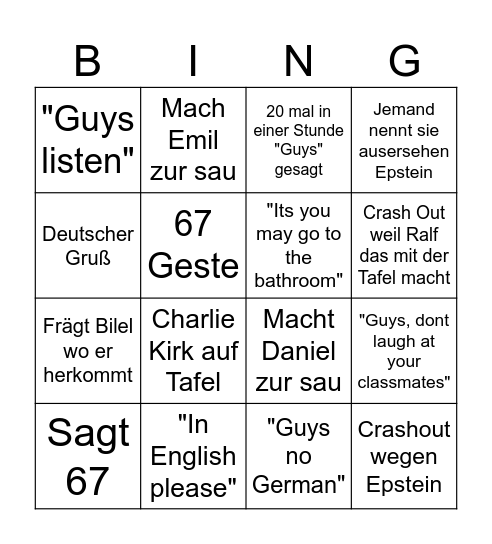 | B | I | N | G |
|---|---|---|---|
| "Guys listen" | Mach Emil zur sau | 20 mal in einer Stunde "Guys" gesagt | Jemand nennt sie ausersehen Epstein |
| Deutscher Gruß | 67 Geste | "Its you may go to the bathroom" | Crash Out weil Ralf das mit der Tafel macht |
| Frägt Bilel wo er herkommt | Charlie Kirk auf Tafel | Macht Daniel zur sau | "Guys, dont laugh at your classmates" |
| Sagt 67 | "In English please" | "Guys no German" | Crashout wegen Epstein |